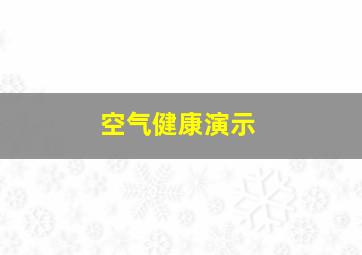 空气健康演示